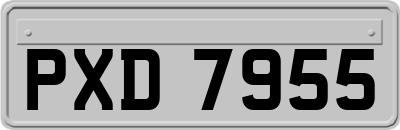 PXD 7955